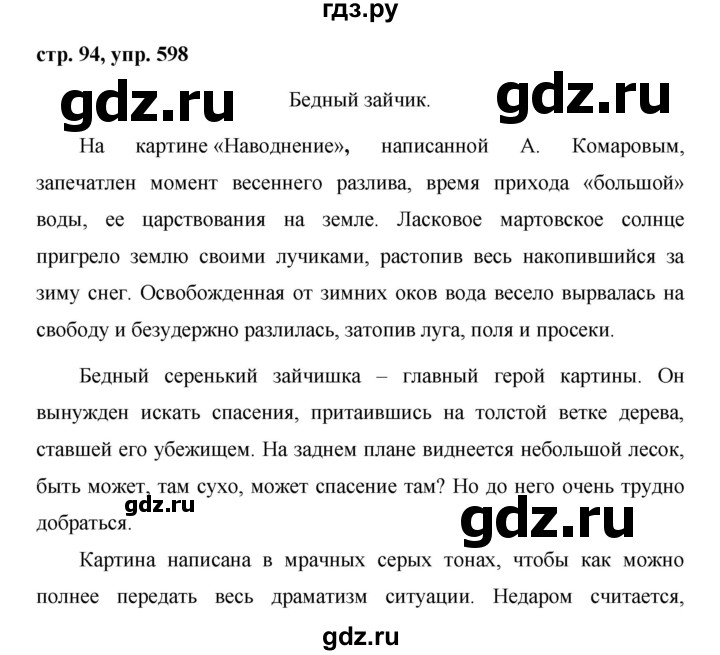 гдз.ру

стр. 94, упр. 598

gdz.ru

Бедный зайчик.

gdz.ru

На картине «Наводнение», написанной А. Комаровым, запечатлен момент весеннего разлива, время прихода «большой» воды, ее царствования на земле. Ласковое мартовское солнце пригрело землю своими лучиками, растопив весь накопившийся за зиму снег. Освобожденная от зимних оков вода весело вырвалась на свободу и безудержно разлилась, затопив луга, поля и просеки.

Бедный серенький зайчишка – главный герой картины. Он вынужден искать спасения, притаившись на толстой ветке дерева, ставшей его убежищем. На заднем плане виднеется небольшой лесок, быть может, там сухо, может спасение там? Но до него очень трудно добраться.

gdz.ru

gdz.ru

Картина написана в мрачных серых тонах, чтобы как можно полнее передать весь драматизм ситуации. Недаром считается,

gdz.ru